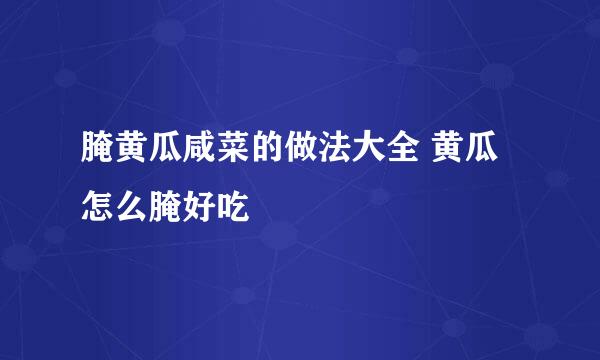 腌黄瓜咸菜的做法大全 黄瓜怎么腌好吃